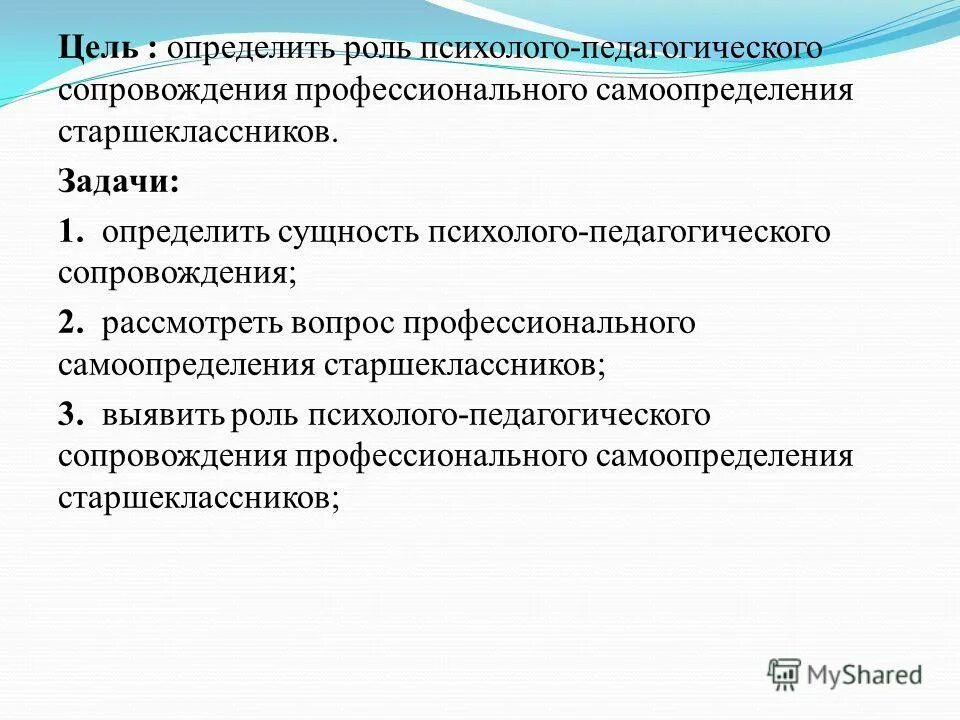 Цель : определить роль психолого-педагогического сопровождения профессионального самоопределения старшеклассников.

Задачи:

1. определить сущность психолого-педагогического сопровождения;

2. рассмотреть вопрос профессионального самоопределения старшеклассников;

3. выявить роль психолого-педагогического сопровождения профессионального самоопределения старшеклассников;

MyShared